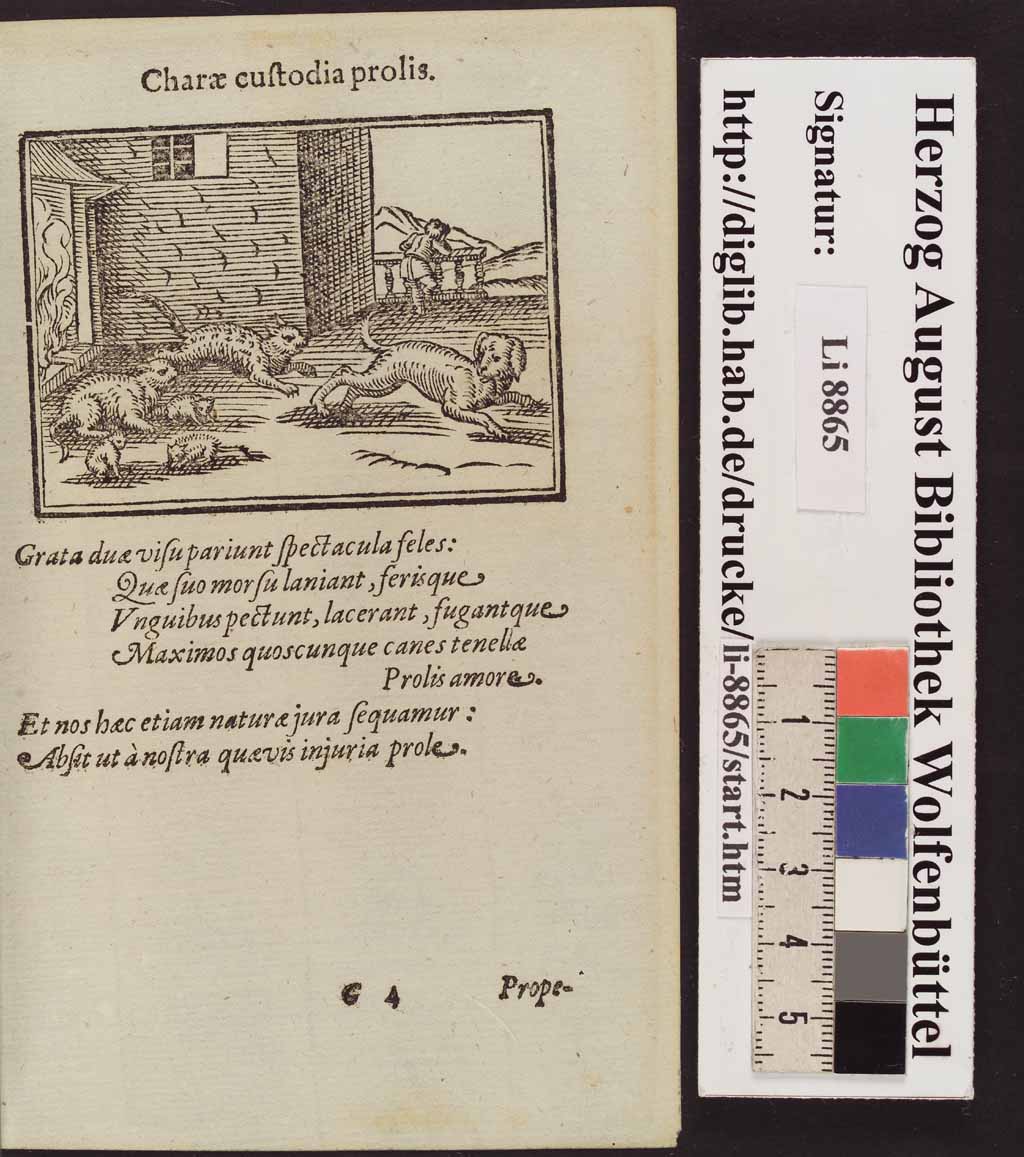 Charæ custodia prolis.

Grata duæ visu pariunt spectacula feles:
Quæ suo morsu laniant, ferisque
Vnguibus pectunt, lacerant, fugantque
Maximos quoscunque canes tenellæ
Prolis amore.

Et nos hæc etiam naturæ jura sequamur:
Absit ut à nostra quævis injuria prole.

G 4 Prope-

Herzog August Bibliothek Wolfenbüttel
Signatur: Li 8865
http://diglib.hab.de/drucke/li-8865/start.htm
1 2 3 4 5